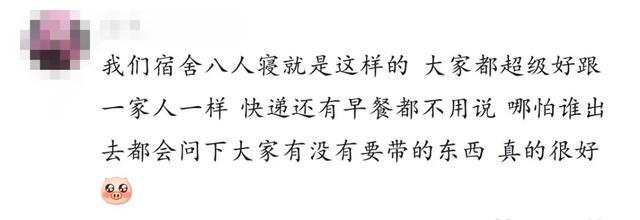 我们宿舍八人寝就是这样的 大家都超级好跟一家人一样 快递还有早餐都不用说 哪怕谁出去都会问下大家有没有要带的东西 真的很好